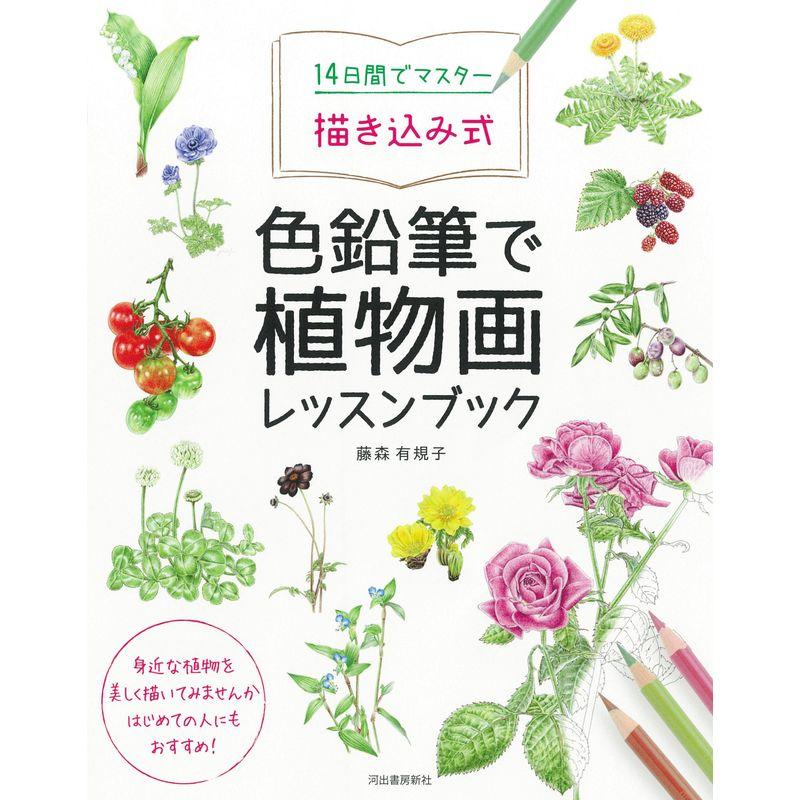 14日間でマスター
描き込み式

色鉛筆で
植物画
レッスンブック

藤森 有規子

身近な植物を
美しく描いてみませんか
はじめての人にも
おすすめ!

河出書房新社